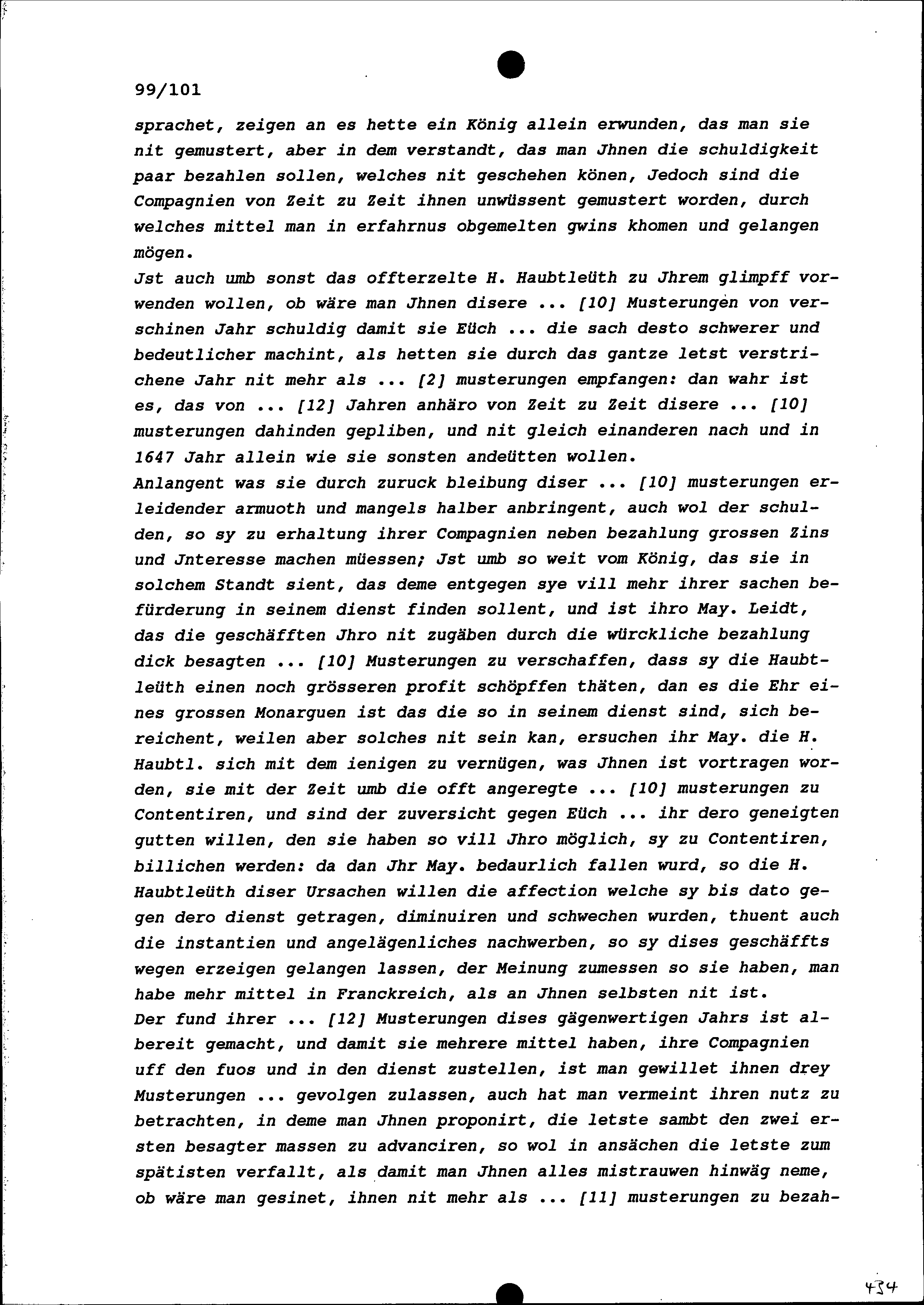 99/101

sprachet, zeigen an es hette ein König allein erwunden, das man sie nit gemustert, aber in dem verstandt, das man Jhnen die schuldigkeit paar bezahlen sollen, welches nit geschehen könen, Jedoch sind die Compagnien von Zeit zu Zeit ihnen unwüssent gemustert worden, durch welches mittel man in erfahrnus obgemelten gwins khomen und gelangen mögen.
Jst auch umb sonst das offterzelte H. Haubtleüth zu Jhrem glimpff vorwenden wollen, ob wäre man Jhnen disere ... [10] Musterungen von verschinen Jahr schuldig damit sie Eüch ... die sach desto schwerer und bedeutlicher machint, als hetten sie durch das gantze letst verstrichene Jahr nit mehr als ... [2] musterungen empfangen: dan wahr ist es, das von ... [12] Jahren anhäro von Zeit zu Zeit disere ... [10] musterungen dahinden gepliben, und nit gleich einanderen nach und in 1647 Jahr allein wie sie sonsten andeütten wollen.
Anlangent was sie durch zuruck bleibung diser ... [10] musterungen erleidender armuoth und mangels halber anbringent, auch wol der schulden, so sy zu erhaltung ihrer Compagnien neben bezahlung grossen Zins und Jnteresse machen müessen; Jst umb so weit vom König, das sie in solchem Standt sient, das deme entgegen sye vill mehr ihrer sachen befürderung in seinem dienst finden sollent, und ist ihro May. Leidt, das die geschäfften Jhro nit zugäben durch die würckliche bezahlung dick besagten ... [10] Musterungen zu verschaffen, dass sy die Haubtleüth einen noch grösseren profit schöpffen thäten, dan es die Ehr eines grossen Monarguen ist das die so in seinem dienst sind, sich bereichent, weilen aber solches nit sein kan, ersuchen ihr May. die H. Haubtl. sich mit dem ienigen zu vernügen, was Jhnen ist vortragen worden, sie mit der Zeit umb die offt angeregte ... [10] musterungen zu Contentiren, und sind der zuversicht gegen Eüch ... ihr dero geneigten gutten willen, den sie haben so vill Jhro möglich, sy zu Contentiren, billichen werden: da dan Jhr May. bedaurlich fallen wurd, so die H. Haubtleüth diser Ursachen willen die affection welche sy bis dato gegen dero dienst getragen, diminuiren und schwechen wurden, thuent auch die instantien und angelägenliches nachwerben, so sy dises geschäffts wegen erzeigen gelangen lassen, der Meinung zumessen so sie haben, man habe mehr mittel in Franckreich, als an Jhnen selbsten nit ist.
Der fund ihrer ... [12] Musterungen dises gägenwertigen Jahrs ist albereit gemacht, und damit sie mehrere mittel haben, ihre Compagnien uff den fuos und in den dienst zustellen, ist man gewillet ihnen drey Musterungen ... gevolgen zulassen, auch hat man vermeint ihren nutz zu betrachten, in deme man Jhnen proponirt, die letste sambt den zwei ersten besagter massen zu advanciren, so wol in ansächen die letste zum spätisten verfallt, als damit man Jhnen alles mistrauwen hinwäg neme, ob wäre man gesinet, ihnen nit mehr als ... [11] musterungen zu bezah-

434